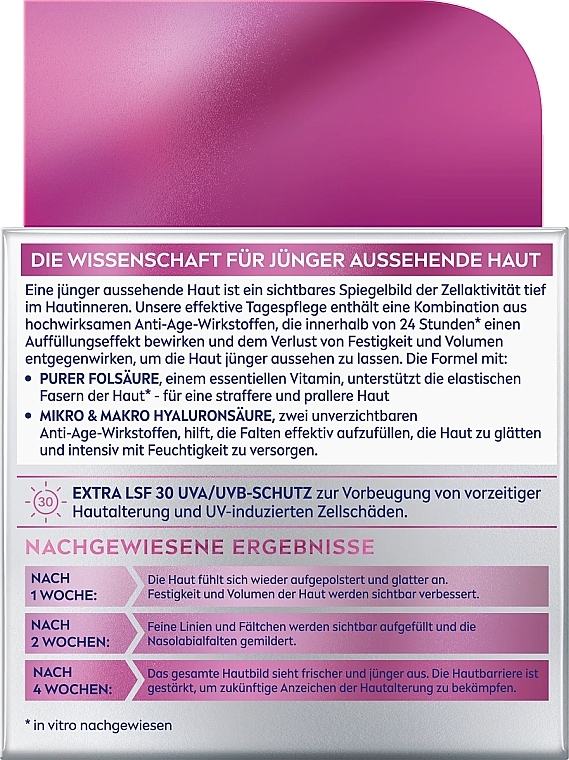 DIE WISSENSCHAFT FÜR JÜNGER AUSSEHENDE HAUT

Eine jünger aussehende Haut ist ein sichtbares Spiegelbild der Zellaktivität tief im Hautinneren. Unsere effektive Tagespflege enthält eine Kombination aus hochwirksamen Anti-Age-Wirkstoffen, die innerhalb von 24 Stunden* einen Auffüllungseffekt bewirken und dem Verlust von Festigkeit und Volumen entgegenwirken, um die Haut jünger aussehen zu lassen. Die Formel mit:

• PURER FOLSÄURE, einem essentiellen Vitamin, unterstützt die elastischen Fasern der Haut* - für eine straffere und prallere Haut

• MIKRO & MAKRO HYALURONSÄURE, zwei unverzichtbaren Anti-Age-Wirkstoffen, hilft, die Falten effektiv aufzufüllen, die Haut zu glätten und intensiv mit Feuchtigkeit zu versorgen.

30

EXTRA LSF 30 UVA/UVB-SCHUTZ zur Vorbeugung von vorzeitiger Hautalterung und UV-induzierten Zellschäden.

NACHGEWIESENE ERGEBNISSE

| NACH 1 WOCHE: | Die Haut fühlt sich wieder aufgepolstert und glatter an. Festigkeit und Volumen der Haut werden sichtbar verbessert. |
|---|---|
| NACH 2 WOCHEN: | Feine Linien und Fältchen werden sichtbar aufgefüllt und die Nasolabialfalten gemildert. |
| NACH 4 WOCHEN: | Das gesamte Hautbild sieht frischer und jünger aus. Die Hautbarriere ist gestärkt, um zukünftige Anzeichen der Hautalterung zu bekämpfen. |

* in vitro nachgewiesen